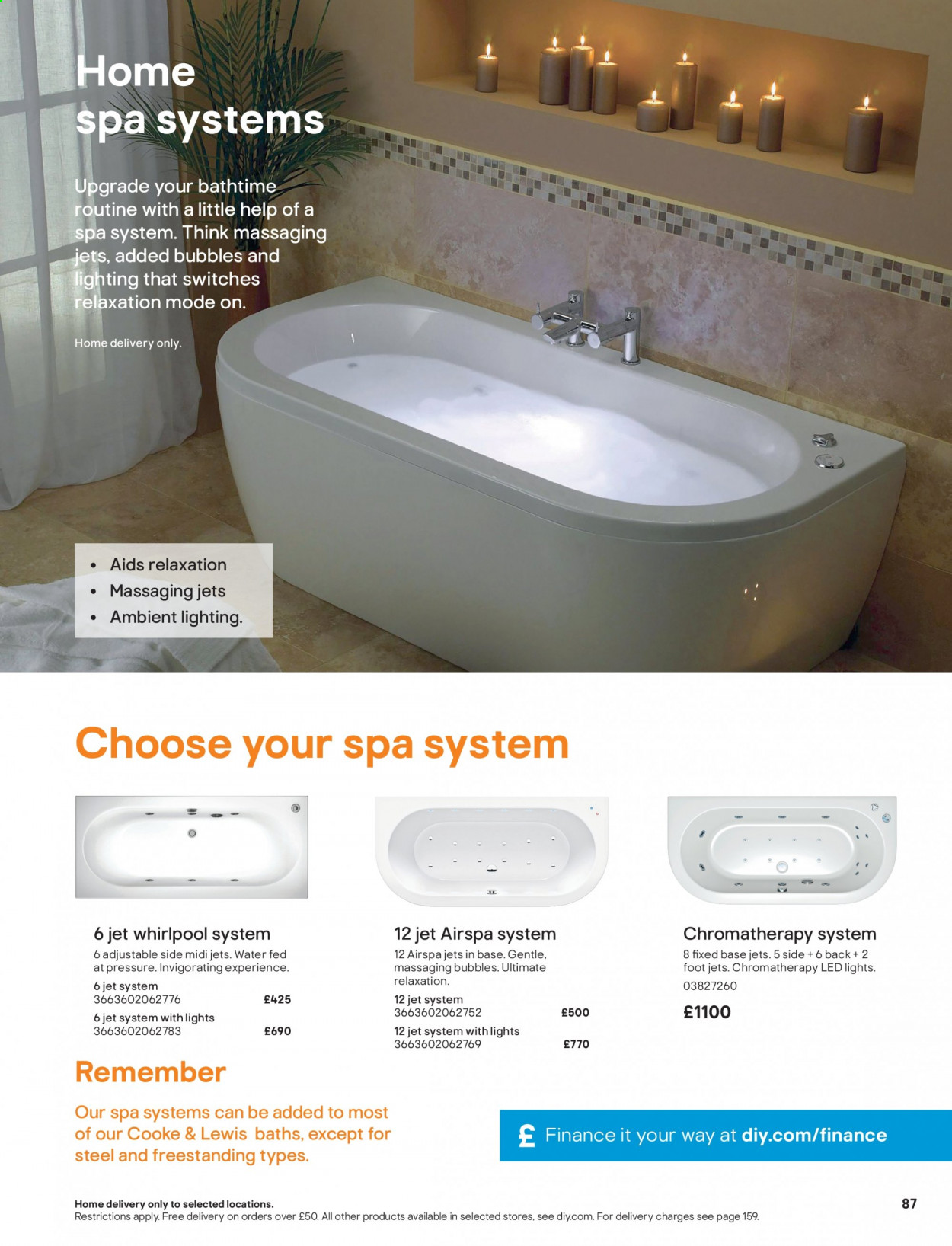 Home spa systems

Upgrade your bathtime routine with a little help of a spa system. Think massaging jets, added bubbles and lighting that switches relaxation mode on.

Home delivery only.

• Aids relaxation
• Massaging jets
• Ambient lighting.

Choose your spa system

6 jet whirlpool system
6 adjustable side midi jets. Water fed at pressure. Invigorating experience.
6 jet system
3663602062776 £425
6 jet system with lights
3663602062783 £690

12 jet Airspa system
12 Airspa jets in base. Gentle, massaging bubbles. Ultimate relaxation.
12 jet system
3663602062752 £500
12 jet system with lights
3663602062769 £770

Chromatherapy system
8 fixed base jets. 5 side + 6 back + 2 foot jets. Chromatherapy LED lights.
03827260
£1100

Remember
Our spa systems can be added to most of our Cooke & Lewis baths, except for steel and freestanding types.

£ Finance it your way at diy.com/finance

Home delivery only to selected locations.
Restrictions apply. Free delivery on orders over £50. All other products available in selected stores, see diy.com. For delivery charges see page 159.

87